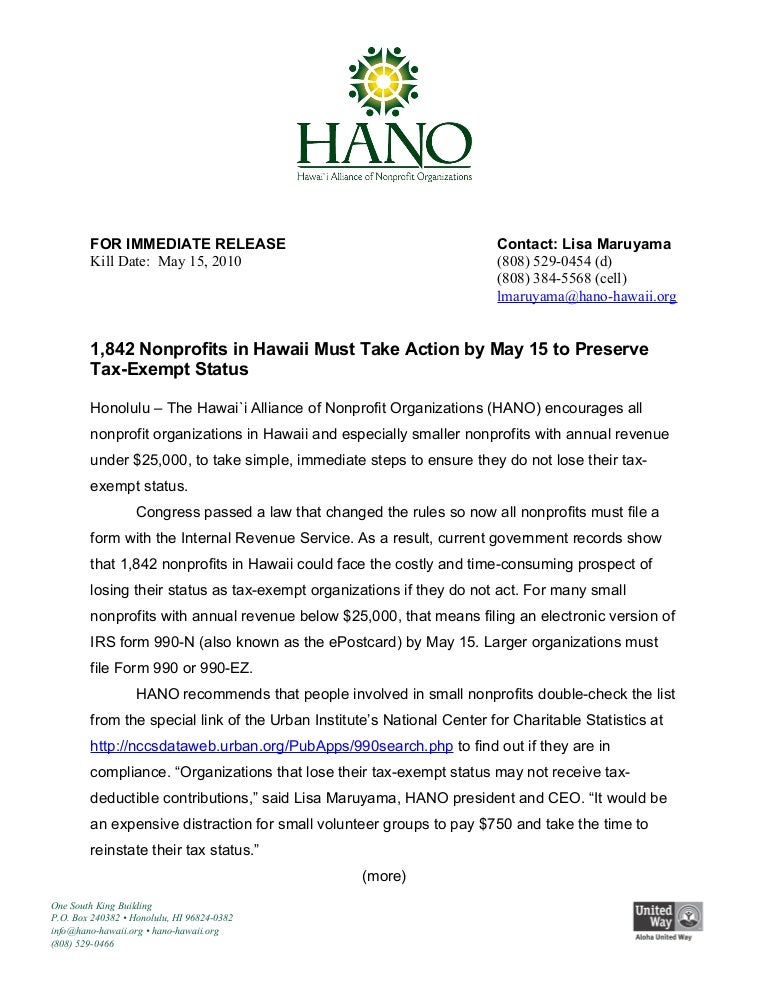 HANO
Hawai`i Alliance of Nonprofit Organizations

FOR IMMEDIATE RELEASE
Kill Date: May 15, 2010

Contact: Lisa Maruyama
(808) 529-0454 (d)
(808) 384-5568 (cell)
lmaruyama@hano-hawaii.org

1,842 Nonprofits in Hawaii Must Take Action by May 15 to Preserve Tax-Exempt Status

Honolulu – The Hawai`i Alliance of Nonprofit Organizations (HANO) encourages all nonprofit organizations in Hawaii and especially smaller nonprofits with annual revenue under $25,000, to take simple, immediate steps to ensure they do not lose their tax-exempt status.

Congress passed a law that changed the rules so now all nonprofits must file a form with the Internal Revenue Service. As a result, current government records show that 1,842 nonprofits in Hawaii could face the costly and time-consuming prospect of losing their status as tax-exempt organizations if they do not act. For many small nonprofits with annual revenue below $25,000, that means filing an electronic version of IRS form 990-N (also known as the ePostcard) by May 15. Larger organizations must file Form 990 or 990-EZ.

HANO recommends that people involved in small nonprofits double-check the list from the special link of the Urban Institute's National Center for Charitable Statistics at http://nccsdataweb.urban.org/PubApps/990search.php to find out if they are in compliance. "Organizations that lose their tax-exempt status may not receive tax-deductible contributions," said Lisa Maruyama, HANO president and CEO. "It would be an expensive distraction for small volunteer groups to pay $750 and take the time to reinstate their tax status."

(more)

One South King Building
P.O. Box 240382 • Honolulu, HI 96824-0382
info@hano-hawaii.org • hano-hawaii.org
(808) 529-0466

United Way
Aloha United Way